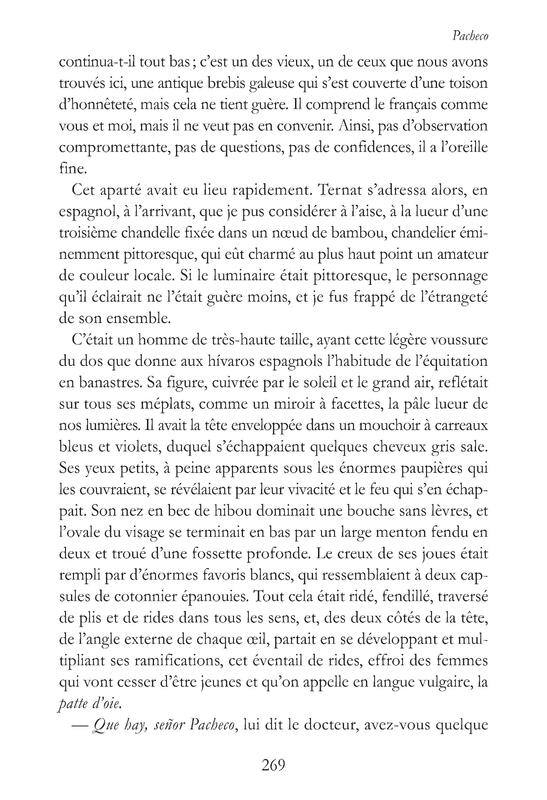 Pacheco

continua-t-il tout bas ; c'est un des vieux, un de ceux que nous avons trouvés ici, une antique brebis galeuse qui s'est couverte d'une toison d'honnêteté, mais cela ne tient guère. Il comprend le français comme vous et moi, mais il ne veut pas en convenir. Ainsi, pas d'observation compromettante, pas de questions, pas de confidences, il a l'oreille fine.

Cet aparté avait eu lieu rapidement. Ternat s'adressa alors, en espagnol, à l'arrivant, que je pus considérer à l'aise, à la lueur d'une troisième chandelle fixée dans un nœud de bambou, chandelier éminemment pittoresque, qui eût charmé au plus haut point un amateur de couleur locale. Si le luminaire était pittoresque, le personnage qu'il éclairait ne l'était guère moins, et je fus frappé de l'étrangeté de son ensemble.

C'était un homme de très-haute taille, ayant cette légère voussure du dos que donne aux hívaros espagnols l'habitude de l'équitation en banastres. Sa figure, cuivrée par le soleil et le grand air, reflétait sur tous ses méplats, comme un miroir à facettes, la pâle lueur de nos lumières. Il avait la tête enveloppée dans un mouchoir à carreaux bleus et violets, duquel s'échappaient quelques cheveux gris sale. Ses yeux petits, à peine apparents sous les énormes paupières qui les couvraient, se révélaient par leur vivacité et le feu qui s'en échappait. Son nez en bec de hibou dominait une bouche sans lèvres, et l'ovale du visage se terminait en bas par un large menton fendu en deux et troué d'une fossette profonde. Le creux de ses joues était rempli par d'énormes favoris blancs, qui ressemblaient à deux capsules de cotonnier épanouies. Tout cela était ridé, fendillé, traversé de plis et de rides dans tous les sens, et, des deux côtés de la tête, de l'angle externe de chaque œil, partait en se développant et multipliant ses ramifications, cet éventail de rides, effroi des femmes qui vont cesser d'être jeunes et qu'on appelle en langue vulgaire, la patte d'oie.

— Que hay, señor Pacheco, lui dit le docteur, avez-vous quelque

269